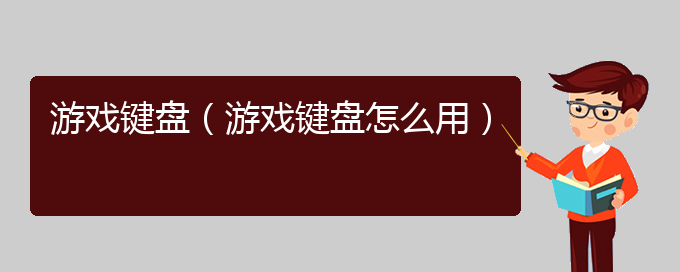 游戏键盘（游戏键盘怎么用）